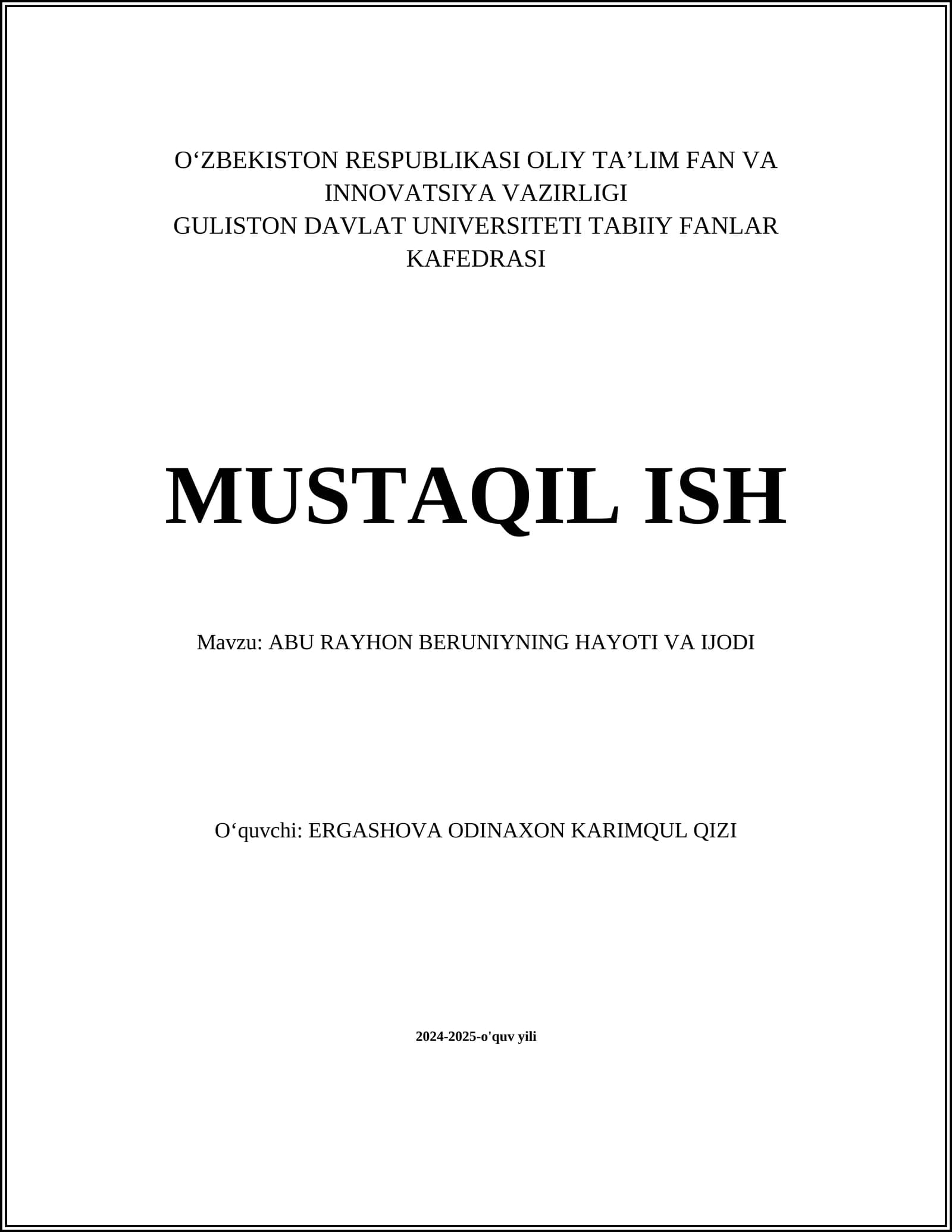 O‘ZBEKISTON RESPUBLIKASI OLIY TA’LIM FAN VA INNOVATSIYA VAZIRLIGI
GULISTON DAVLAT UNIVERSITETI TABIIY FANLAR KAFEDRASI

MUSTAQIL ISH

Mavzu: ABU RAYHON BERUNIYNING HAYOTI VA IJODI

O‘quvchi: ERGASHOVA ODINAXON KARIMQUL QIZI

2024-2025-o'quv yili